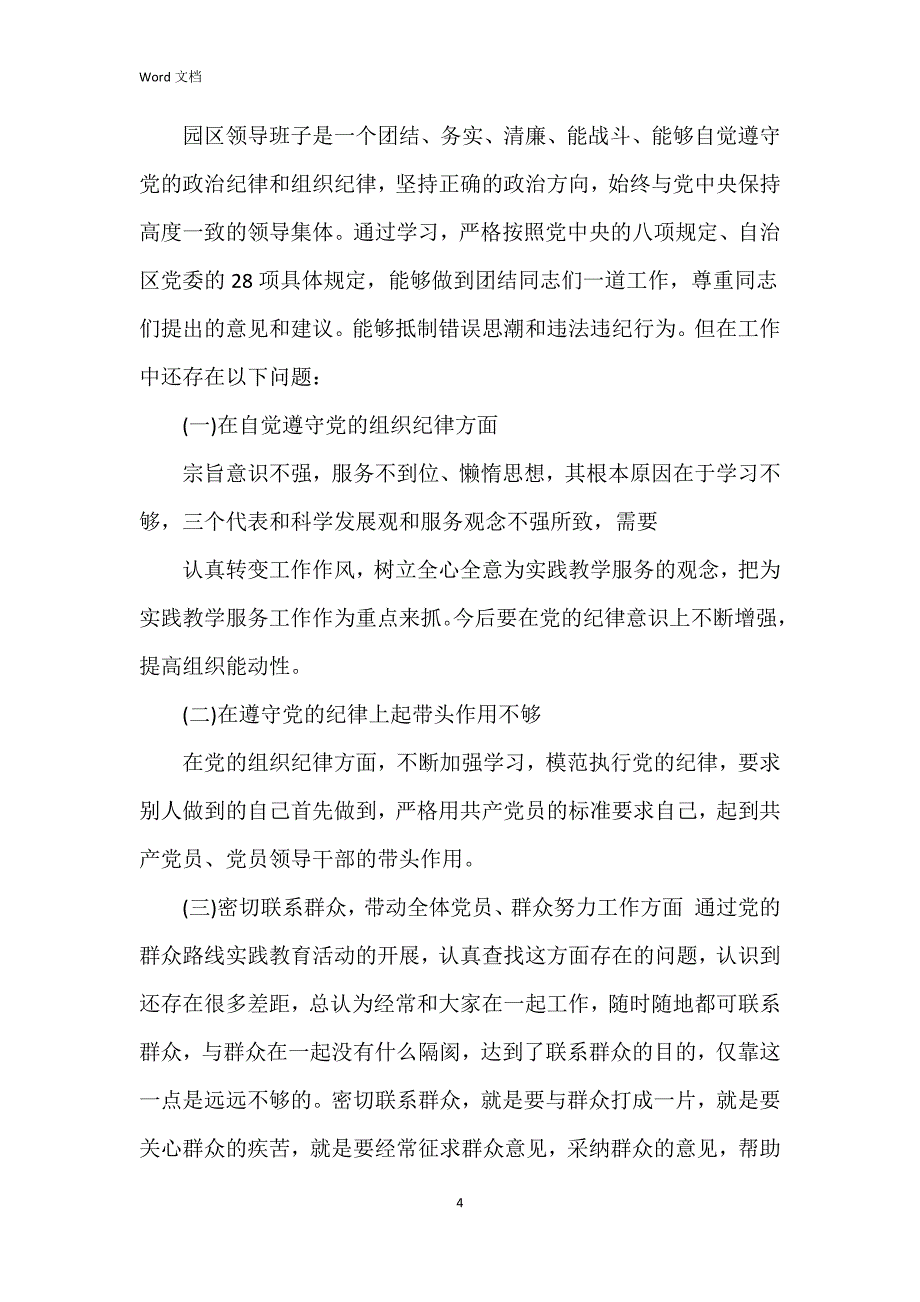 Word 文档

园区领导班子是一个团结、务实、清廉、能战斗、能够自觉遵守党的政治纪律和组织纪律，坚持正确的政治方向，始终与党中央保持高度一致的领导集体。通过学习，严格按照党中央的八项规定、自治区党委的 28 项具体规定，能够做到团结同志们一道工作，尊重同志们提出的意见和建议。能够抵制错误思潮和违法违纪行为。但在工作中还存在以下问题：

(一)在自觉遵守党的组织纪律方面

宗旨意识不强，服务不到位、懒惰思想，其根本原因在于学习不够，三个代表和科学发展观和服务观念不强所致，需要

认真转变工作作风，树立全心全意为实践教学服务的观念，把为实践教学服务工作作为重点来抓。今后要在党的纪律意识上不断增强，提高组织能动性。

(二)在遵守党的纪律上起带头作用不够

在党的组织纪律方面，不断加强学习，模范执行党的纪律，要求别人做到的自己首先做到，严格用共产党员的标准要求自己，起到共产党员、党员领导干部的带头作用。

(三)密切联系群众，带动全体党员、群众努力工作方面 通过党的群众路线实践教育活动的开展，认真查找这方面存在的问题，认识到还存在很多差距，总认为经常和大家在一起工作，随时随地都可联系群众，与群众在一起没有什么隔阂，达到了联系群众的目的，仅靠这一点是远远不够的。密切联系群众，就是要与群众打成一片，就是要关心群众的疾苦，就是要经常征求群众意见，采纳群众的意见，帮助

4